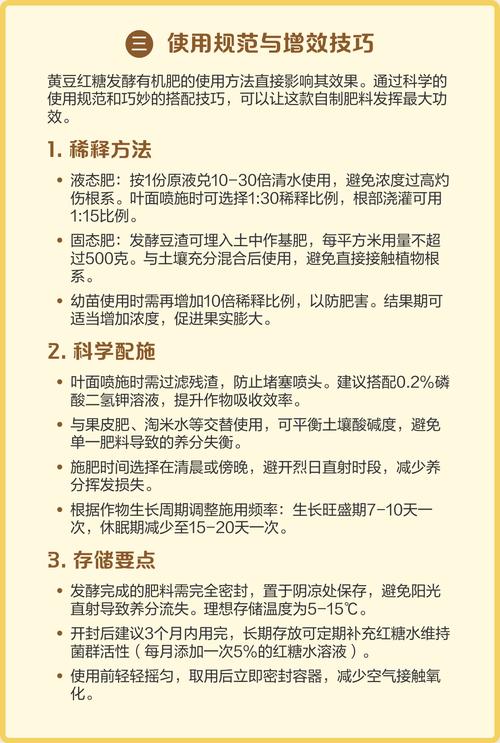 三 使用规范与增效技巧

黄豆红糖发酵有机肥的使用方法直接影响其效果。通过科学的使用规范和巧妙的搭配技巧，可以让这款自制肥料发挥最大功效。

1. 稀释方法

• 液态肥：按1份原液兑10-30倍清水使用，避免浓度过高灼伤根系。叶面喷施时可选择1:30稀释比例，根部浇灌可用1:15比例。

• 固态肥：发酵豆渣可埋入土中作基肥，每平方米用量不超过500克。与土壤充分混合后使用，避免直接接触植物根系。

• 幼苗使用时需再增加10倍稀释比例，以防肥害。结果期可适当增加浓度，促进果实膨大。

2. 科学配施

• 叶面喷施时需过滤残渣，防止堵塞喷头。建议搭配0.2%磷酸二氢钾溶液，提升作物吸收效率。

• 与果皮肥、淘米水等交替使用，可平衡土壤酸碱度，避免单一肥料导致的养分失衡。

• 施肥时间选择在清晨或傍晚，避开烈日直射时段，减少养分挥发损失。

• 根据作物生长周期调整施用频率：生长旺盛期7-10天一次，休眠期减少至15-20天一次。

3. 存储要点

• 发酵完成的肥料需完全密封，置于阴凉处保存，避免阳光直射导致养分流失。理想存储温度为5-15℃。

• 开封后建议3个月内用完，长期存放可定期补充红糖水维持菌群活性（每月添加一次5%的红糖水溶液）。

• 使用前轻轻摇匀，取用后立即密封容器，减少空气接触氧化。